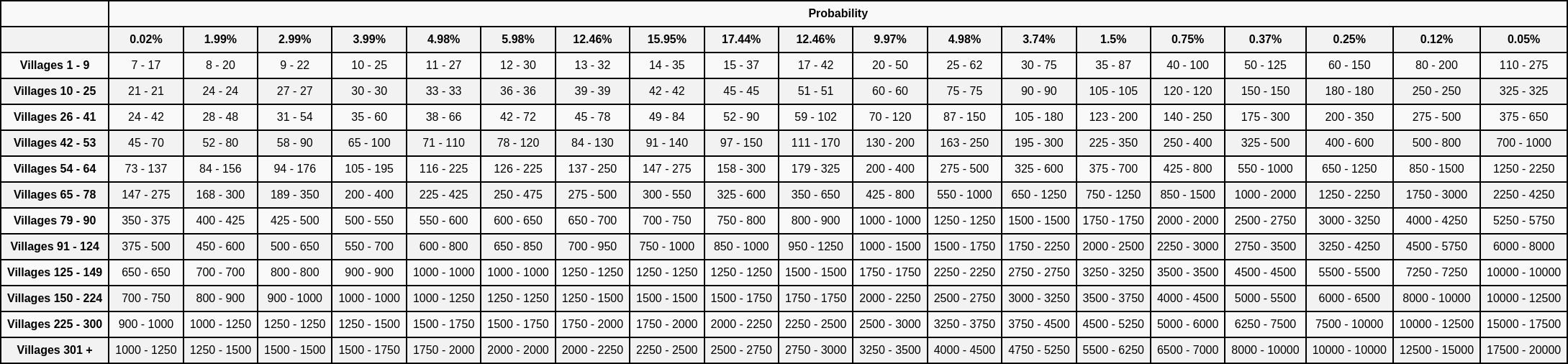 | | Probability | | | | | | | | | | | | | | | | | | |
|---|---|---|---|---|---|---|---|---|---|---|---|---|---|---|---|---|---|---|---|
| | 0.02% | 1.99% | 2.99% | 3.99% | 4.98% | 5.98% | 12.46% | 15.95% | 17.44% | 12.46% | 9.97% | 4.98% | 3.74% | 1.5% | 0.75% | 0.37% | 0.25% | 0.12% | 0.05% |
| Villages 1 - 9 | 7 - 17 | 8 - 20 | 9 - 22 | 10 - 25 | 11 - 27 | 12 - 30 | 13 - 32 | 14 - 35 | 15 - 37 | 17 - 42 | 20 - 50 | 25 - 62 | 30 - 75 | 35 - 87 | 40 - 100 | 50 - 125 | 60 - 150 | 80 - 200 | 110 - 275 |
| Villages 10 - 25 | 21 - 21 | 24 - 24 | 27 - 27 | 30 - 30 | 33 - 33 | 36 - 36 | 39 - 39 | 42 - 42 | 45 - 45 | 51 - 51 | 60 - 60 | 75 - 75 | 90 - 90 | 105 - 105 | 120 - 120 | 150 - 150 | 180 - 180 | 250 - 250 | 325 - 325 |
| Villages 26 - 41 | 24 - 42 | 28 - 48 | 31 - 54 | 35 - 60 | 38 - 66 | 42 - 72 | 45 - 78 | 49 - 84 | 52 - 90 | 59 - 102 | 70 - 120 | 87 - 150 | 105 - 180 | 123 - 200 | 140 - 250 | 175 - 300 | 200 - 350 | 275 - 500 | 375 - 650 |
| Villages 42 - 53 | 45 - 70 | 52 - 80 | 58 - 90 | 65 - 100 | 71 - 110 | 78 - 120 | 84 - 130 | 91 - 140 | 97 - 150 | 111 - 170 | 130 - 200 | 163 - 250 | 195 - 300 | 225 - 350 | 250 - 400 | 325 - 500 | 400 - 600 | 500 - 800 | 700 - 1000 |
| Villages 54 - 64 | 73 - 137 | 84 - 156 | 94 - 176 | 105 - 195 | 116 - 225 | 126 - 225 | 137 - 250 | 147 - 275 | 158 - 300 | 179 - 325 | 200 - 400 | 275 - 500 | 325 - 600 | 375 - 700 | 425 - 800 | 550 - 1000 | 650 - 1250 | 850 - 1500 | 1250 - 2250 |
| Villages 65 - 78 | 147 - 275 | 168 - 300 | 189 - 350 | 200 - 400 | 225 - 425 | 250 - 475 | 275 - 500 | 300 - 550 | 325 - 600 | 350 - 650 | 425 - 800 | 550 - 1000 | 650 - 1250 | 750 - 1250 | 850 - 1500 | 1000 - 2000 | 1250 - 2250 | 1750 - 3000 | 2250 - 4250 |
| Villages 79 - 90 | 350 - 375 | 400 - 425 | 425 - 500 | 500 - 550 | 550 - 600 | 600 - 650 | 650 - 700 | 700 - 750 | 750 - 800 | 800 - 900 | 1000 - 1000 | 1250 - 1250 | 1500 - 1500 | 1750 - 1750 | 2000 - 2000 | 2500 - 2750 | 3000 - 3250 | 4000 - 4250 | 5250 - 5750 |
| Villages 91 - 124 | 375 - 500 | 450 - 600 | 500 - 650 | 550 - 700 | 600 - 800 | 650 - 850 | 700 - 950 | 750 - 1000 | 850 - 1000 | 950 - 1250 | 1000 - 1500 | 1500 - 1750 | 1750 - 2250 | 2000 - 2500 | 2250 - 3000 | 2750 - 3500 | 3250 - 4250 | 4500 - 5750 | 6000 - 8000 |
| Villages 125 - 149 | 650 - 650 | 700 - 700 | 800 - 800 | 900 - 900 | 1000 - 1000 | 1000 - 1000 | 1250 - 1250 | 1250 - 1250 | 1250 - 1250 | 1500 - 1500 | 1750 - 1750 | 2250 - 2250 | 2750 - 2750 | 3250 - 3250 | 3500 - 3500 | 4500 - 4500 | 5500 - 5500 | 7250 - 7250 | 10000 - 10000 |
| Villages 150 - 224 | 700 - 750 | 800 - 900 | 900 - 1000 | 1000 - 1000 | 1000 - 1250 | 1250 - 1250 | 1250 - 1500 | 1500 - 1500 | 1500 - 1750 | 1750 - 1750 | 2000 - 2250 | 2500 - 2750 | 3000 - 3250 | 3500 - 3750 | 4000 - 4500 | 5000 - 5500 | 6000 - 6500 | 8000 - 10000 | 10000 - 12500 |
| Villages 225 - 300 | 900 - 1000 | 1000 - 1250 | 1250 - 1250 | 1250 - 1500 | 1500 - 1750 | 1500 - 1750 | 1750 - 2000 | 1750 - 2000 | 2000 - 2250 | 2250 - 2500 | 2500 - 3000 | 3250 - 3750 | 3750 - 4500 | 4500 - 5250 | 5000 - 6000 | 6250 - 7500 | 7500 - 10000 | 10000 - 12500 | 15000 - 17500 |
| Villages 301 + | 1000 - 1250 | 1250 - 1500 | 1500 - 1500 | 1500 - 1750 | 1750 - 2000 | 2000 - 2000 | 2000 - 2250 | 2250 - 2500 | 2500 - 2750 | 2750 - 3000 | 3250 - 3500 | 4000 - 4500 | 4750 - 5250 | 5500 - 6250 | 6500 - 7000 | 8000 - 10000 | 10000 - 10000 | 12500 - 15000 | 17500 - 20000 |